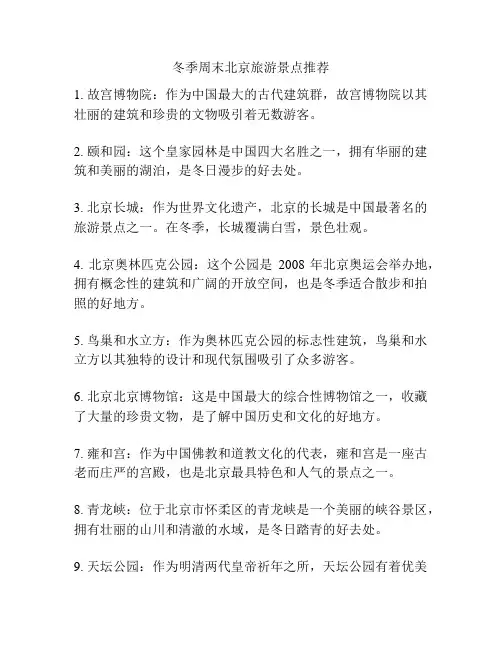 冬季周末北京旅游景点推荐

1. 故宫博物院：作为中国最大的古代建筑群，故宫博物院以其壮丽的建筑和珍贵的文物吸引着无数游客。

2. 颐和园：这个皇家园林是中国四大名胜之一，拥有华丽的建筑和美丽的湖泊，是冬日漫步的好去处。

3. 北京长城：作为世界文化遗产，北京的长城是中国最著名的旅游景点之一。在冬季，长城覆满白雪，景色壮观。

4. 北京奥林匹克公园：这个公园是 2008 年北京奥运会举办地，拥有概念性的建筑和广阔的开放空间，也是冬季适合散步和拍照的好地方。

5. 鸟巢和水立方：作为奥林匹克公园的标志性建筑，鸟巢和水立方以其独特的设计和现代氛围吸引了众多游客。

6. 北京北京博物馆：这是中国最大的综合性博物馆之一，收藏了大量的珍贵文物，是了解中国历史和文化的好地方。

7. 雍和宫：作为中国佛教和道教文化的代表，雍和宫是一座古老而庄严的宫殿，也是北京最具特色和人气的景点之一。

8. 青龙峡：位于北京市怀柔区的青龙峡是一个美丽的峡谷景区，拥有壮丽的山川和清澈的水域，是冬日踏青的好去处。

9. 天坛公园：作为明清两代皇帝祈年之所，天坛公园有着优美